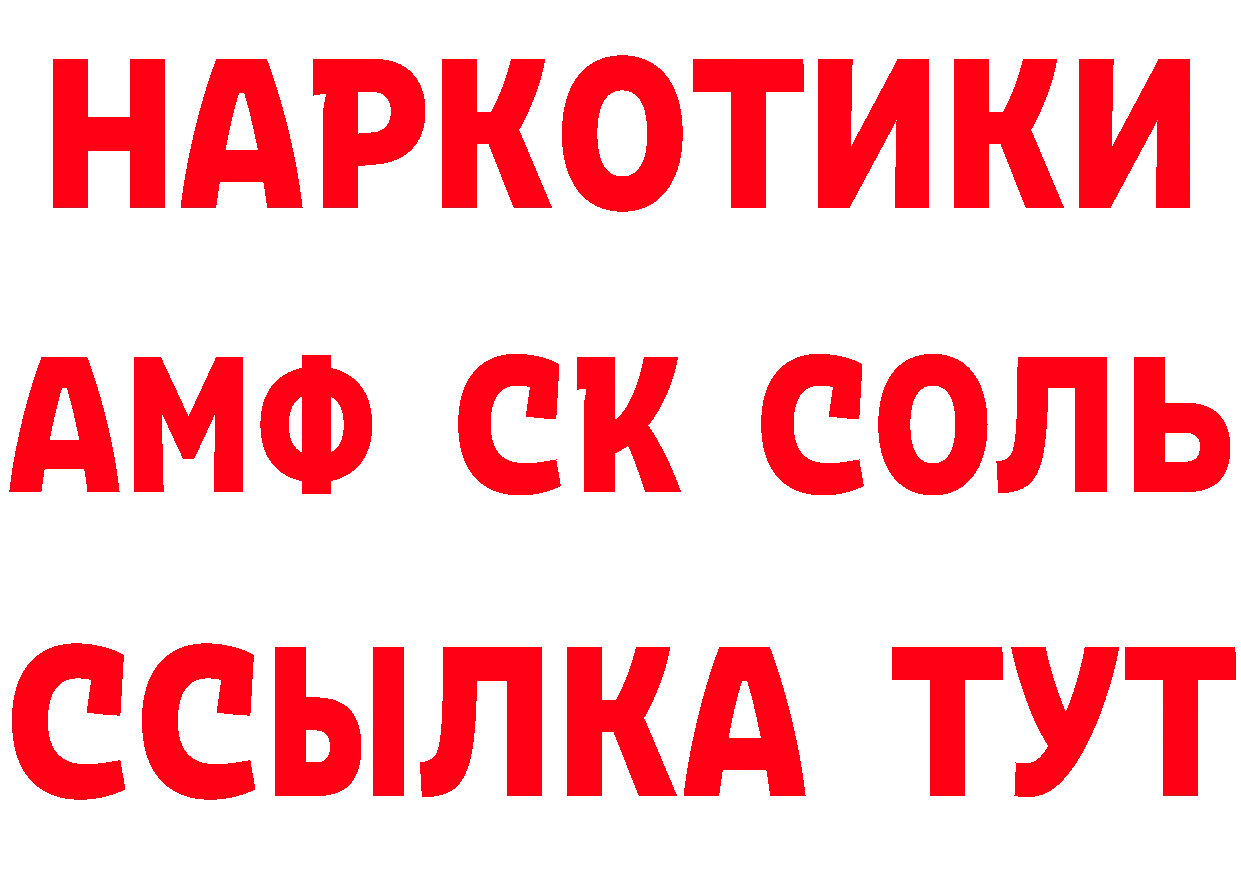 НАРКОТИКИ

АМФ СК СОЛЬ

ССЫЛКА ТУТ